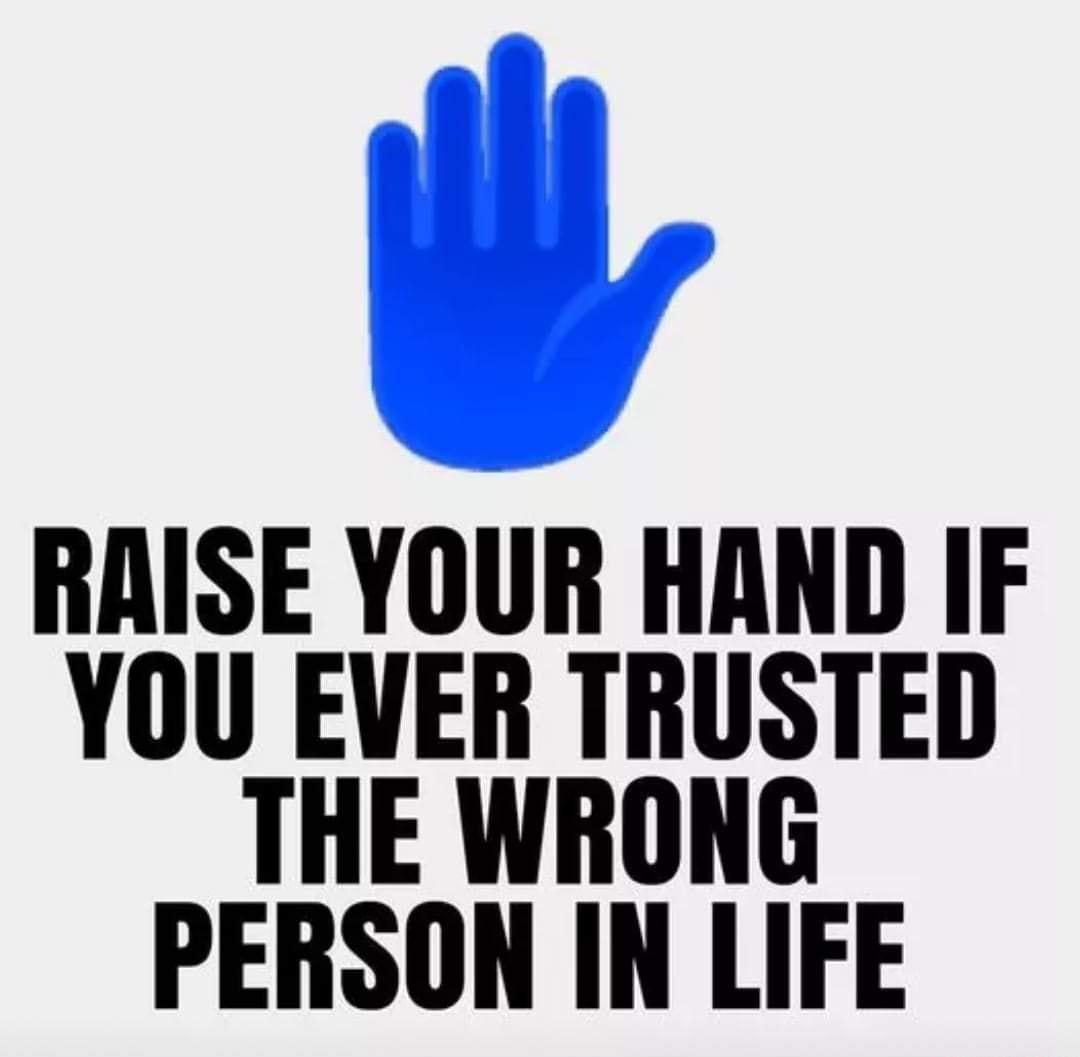 RAISE YOUR HAND IF YOU EVER TRUSTED THE WRONG PERSON IN LIFE